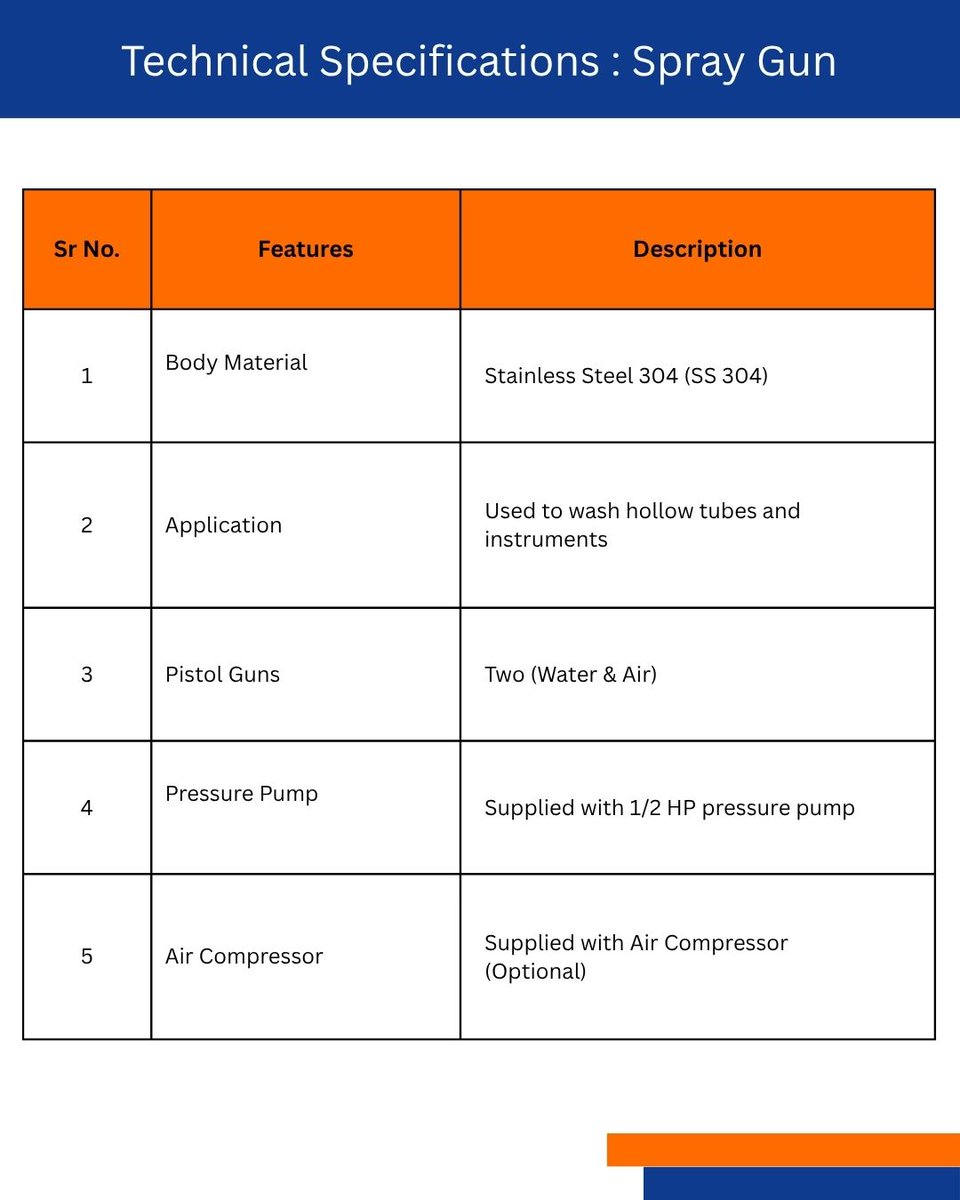 Technical Specifications : Spray Gun

| Sr No. | Features | Description |
|---|---|---|
| 1 | Body Material | Stainless Steel 304 (SS 304) |
| 2 | Application | Used to wash hollow tubes and instruments |
| 3 | Pistol Guns | Two (Water & Air) |
| 4 | Pressure Pump | Supplied with 1/2 HP pressure pump |
| 5 | Air Compressor | Supplied with Air Compressor (Optional) |